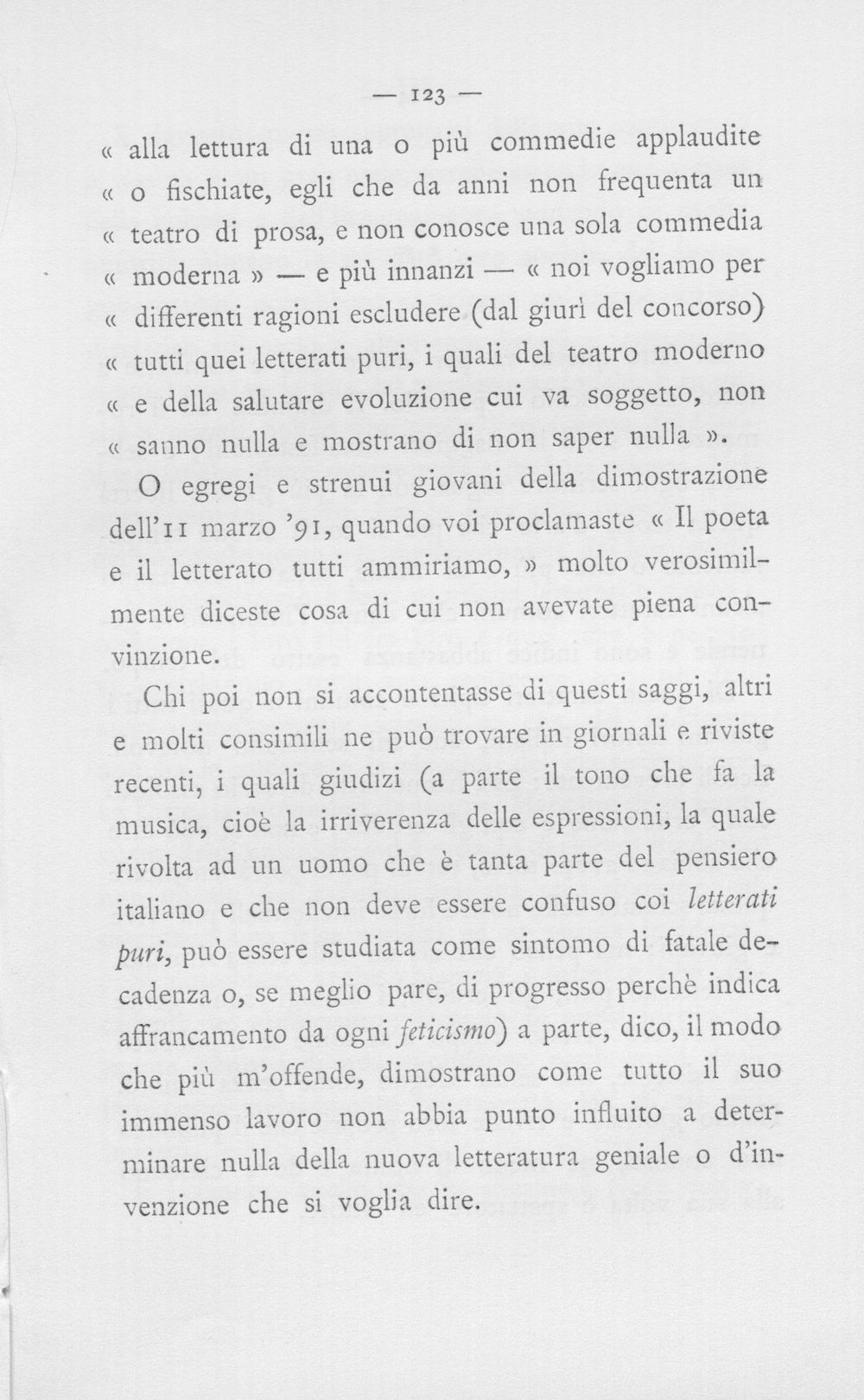 — 123 —

« alla lettura di una o più commedie applaudite « o fischiate, egli che da anni non frequenta un « teatro di prosa, e non conosce una sola commedia « moderna » — e più innanzi — « noi vogliamo per « differenti ragioni escludere (dal giurì del concorso) « tutti quei letterati puri, i quali del teatro moderno « e della salutare evoluzione cui va soggetto, non « sanno nulla e mostrano di non saper nulla ».

O egregi e strenui giovani della dimostrazione dell'11 marzo '91, quando voi proclamaste « Il poeta e il letterato tutti ammiriamo, » molto verosimilmente diceste cosa di cui non avevate piena convinzione.

Chi poi non si accontentasse di questi saggi, altri e molti consimili ne può trovare in giornali e riviste recenti, i quali giudizi (a parte il tono che fa la musica, cioè la irriverenza delle espressioni, la quale rivolta ad un uomo che è tanta parte del pensiero italiano e che non deve essere confuso coi letterati puri, può essere studiata come sintomo di fatale decadenza o, se meglio pare, di progresso perchè indica affrancamento da ogni feticismo) a parte, dico, il modo che più m'offende, dimostrano come tutto il suo immenso lavoro non abbia punto influito a determinare nulla della nuova letteratura geniale o d'invenzione che si voglia dire.